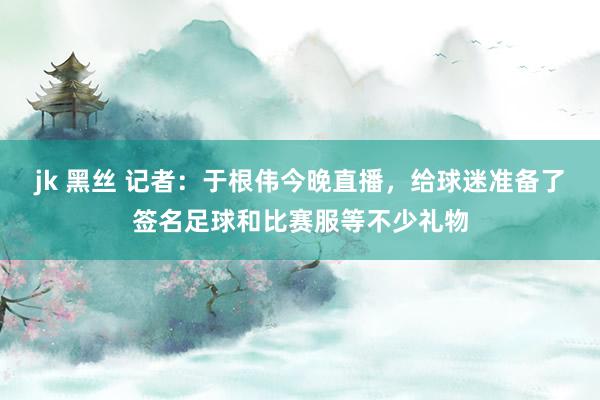 jk 黑丝 记者：于根伟今晚直播，给球迷准备了签名足球和比赛服等不少礼物